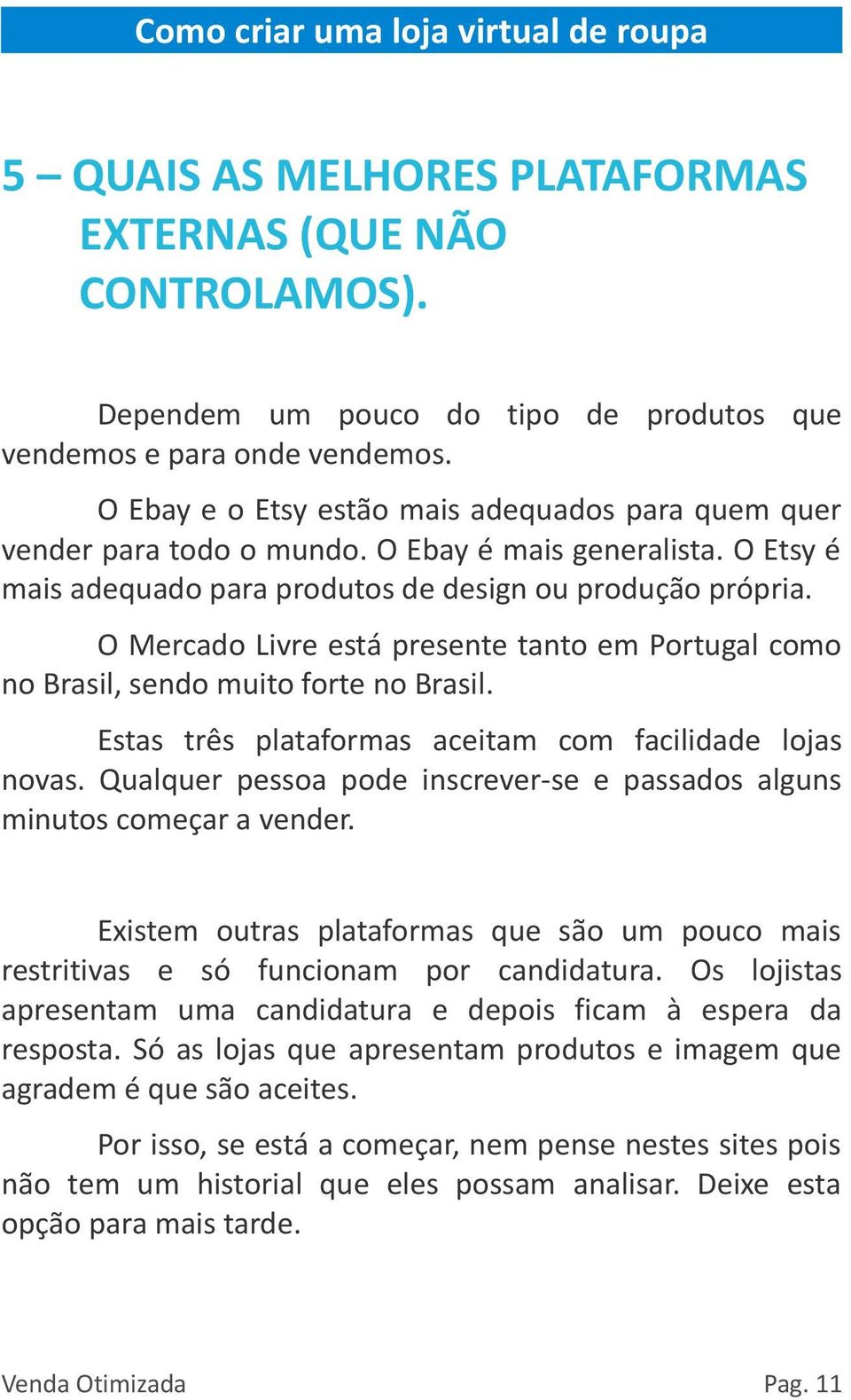 Como criar uma loja virtual de roupa

5 – QUAIS AS MELHORES PLATAFORMAS EXTERNAS (QUE NÃO CONTROLAMOS).

Dependem um pouco do tipo de produtos que vendemos e para onde vendemos.

O Ebay e o Etsy estão mais adequados para quem quer vender para todo o mundo. O Ebay é mais generalista. O Etsy é mais adequado para produtos de design ou produção própria.

O Mercado Livre está presente tanto em Portugal como no Brasil, sendo muito forte no Brasil.

Estas três plataformas aceitam com facilidade lojas novas. Qualquer pessoa pode inscrever-se e passados alguns minutos começar a vender.

Existem outras plataformas que são um pouco mais restritivas e só funcionam por candidatura. Os lojistas apresentam uma candidatura e depois ficam à espera da resposta. Só as lojas que apresentam produtos e imagem que agradem é que são aceites.

Por isso, se está a começar, nem pense nestes sites pois não tem um historial que eles possam analisar. Deixe esta opção para mais tarde.

Venda Otimizada Pag. 11